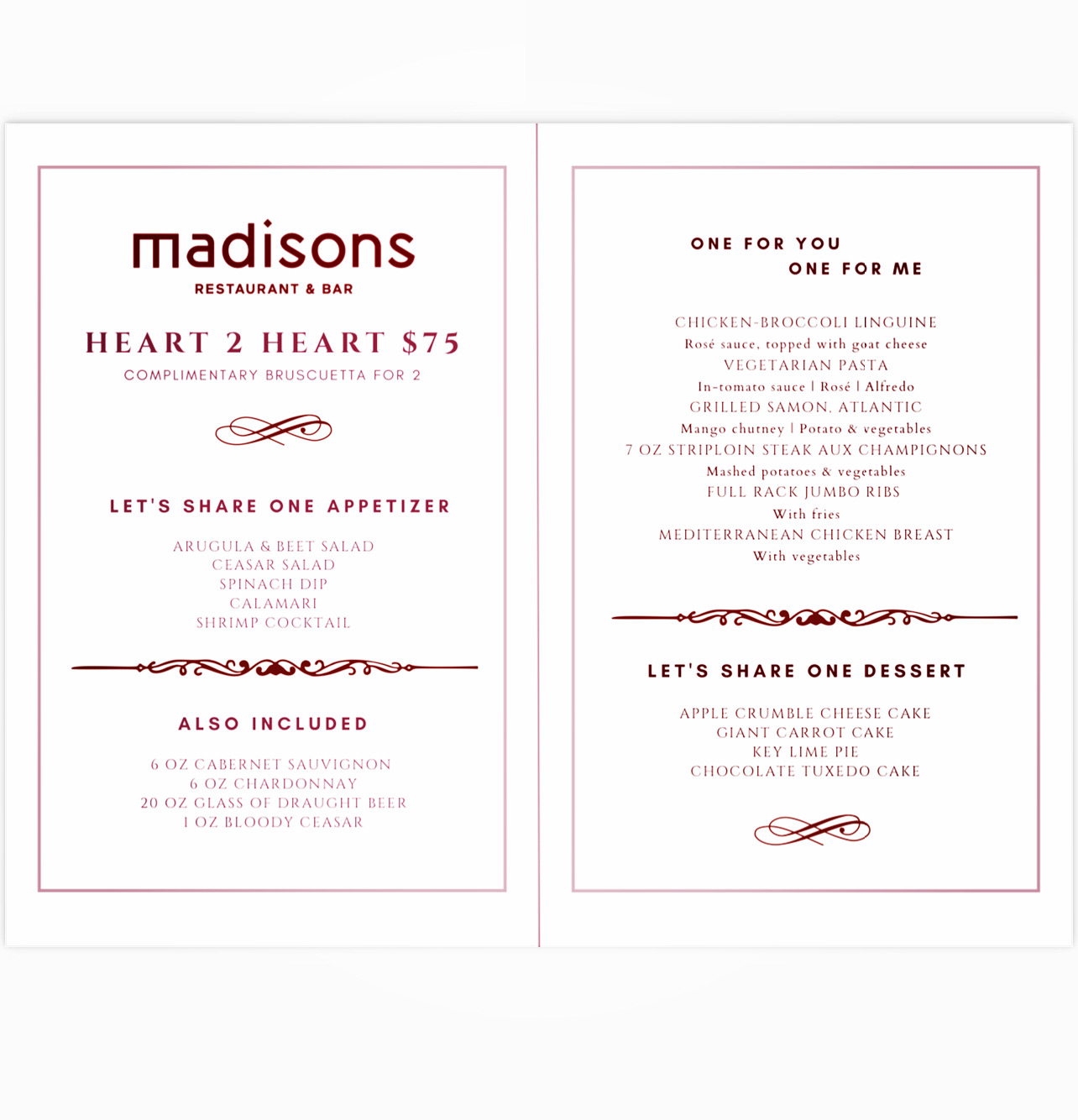 madisons
RESTAURANT & BAR

HEART 2 HEART $75
COMPLIMENTARY BRUSCUETTA FOR 2

LET'S SHARE ONE APPETIZER

ARUGULA & BEET SALAD
CEASAR SALAD
SPINACH DIP
CALAMARI
SHRIMP COCKTAIL

ALSO INCLUDED

6 OZ CABERNET SAUVIGNON
6 OZ CHARDONNAY
20 OZ GLASS OF DRAUGHT BEER
1 OZ BLOODY CEASAR

ONE FOR YOU
ONE FOR ME

CHICKEN-BROCCOLI LINGUINE
Rosé sauce, topped with goat cheese
VEGETARIAN PASTA
In-tomato sauce | Rosé | Alfredo
GRILLED SAMON, ATLANTIC
Mango chutney | Potato & vegetables
7 OZ STRIPLOIN STEAK AUX CHAMPIGNONS
Mashed potatoes & vegetables
FULL RACK JUMBO RIBS
With fries
MEDITERRANEAN CHICKEN BREAST
With vegetables

LET'S SHARE ONE DESSERT

APPLE CRUMBLE CHEESE CAKE
GIANT CARROT CAKE
KEY LIME PIE
CHOCOLATE TUXEDO CAKE